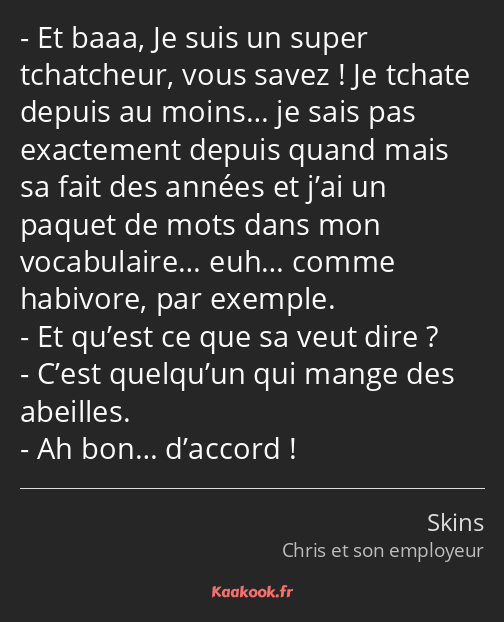 - Et baaa, Je suis un super tchatcheur, vous savez ! Je tchate depuis au moins… je sais pas exactement depuis quand mais sa fait des années et j’ai un paquet de mots dans mon vocabulaire… euh… comme habivore, par exemple.
- Et qu’est ce que sa veut dire ?
- C’est quelqu’un qui mange des abeilles.
- Ah bon… d’accord !

Skins
Chris et son employeur

Kaakook.fr